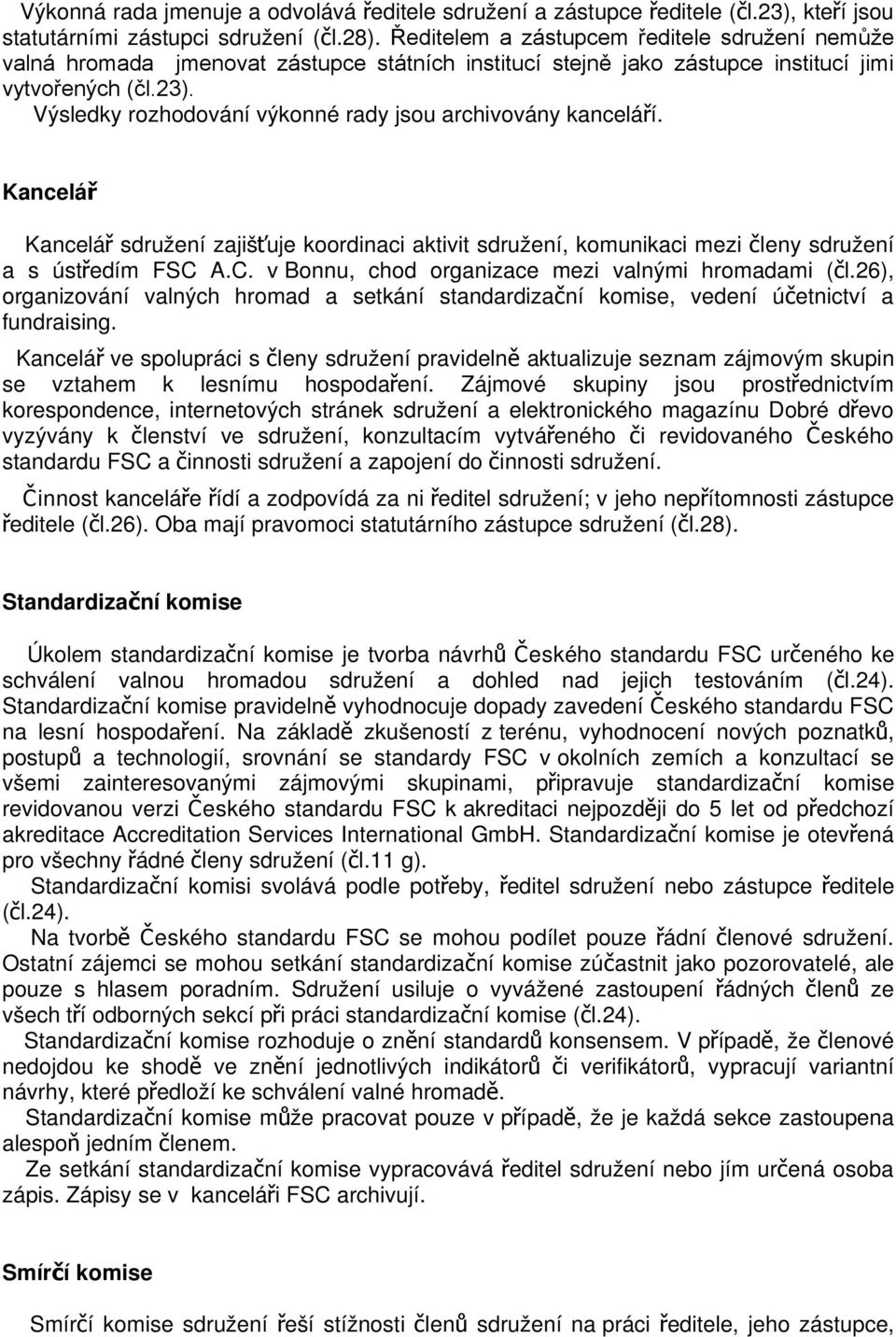 Výkonná rada jmenuje a odvolává ředitele sdružení a zástupce ředitele (čl.23), kteří jsou statutárními zástupci sdružení (čl.28). Ředitelem a zástupcem ředitele sdružení nemůže valná hromada jmenovat zástupce státních institucí stejně jako zástupce institucí jimi vytvořených (čl.23).

Výsledky rozhodování výkonné rady jsou archivovány kanceláří.

Kancelář

Kancelář sdružení zajišťuje koordinaci aktivit sdružení, komunikaci mezi členy sdružení a s ústředím FSC A.C. v Bonnu, chod organizace mezi valnými hromadami (čl.26), organizování valných hromad a setkání standardizační komise, vedení účetnictví a fundraising.

Kancelář ve spolupráci s členy sdružení pravidelně aktualizuje seznam zájmovým skupin se vztahem k lesnímu hospodaření. Zájmové skupiny jsou prostřednictvím korespondence, internetových stránek sdružení a elektronického magazínu Dobré dřevo vyzývány k členství ve sdružení, konzultacím vytvářeného či revidovaného Českého standardu FSC a činnosti sdružení a zapojení do činnosti sdružení.

Činnost kanceláře řídí a zodpovídá za ni ředitel sdružení; v jeho nepřítomnosti zástupce ředitele (čl.26). Oba mají pravomoci statutárního zástupce sdružení (čl.28).

Standardizační komise

Úkolem standardizační komise je tvorba návrhů Českého standardu FSC určeného ke schválení valnou hromadou sdružení a dohled nad jejich testováním (čl.24). Standardizační komise pravidelně vyhodnocuje dopady zavedení Českého standardu FSC na lesní hospodaření. Na základě zkušeností z terénu, vyhodnocení nových poznatků, postupů a technologií, srovnání se standardy FSC v okolních zemích a konzultací se všemi zainteresovanými zájmovými skupinami, připravuje standardizační komise revidovanou verzi Českého standardu FSC k akreditaci nejpozději do 5 let od předchozí akreditace Accreditation Services International GmbH. Standardizační komise je otevřená pro všechny řádné členy sdružení (čl.11 g).

Standardizační komisi svolává podle potřeby, ředitel sdružení nebo zástupce ředitele (čl.24).

Na tvorbě Českého standardu FSC se mohou podílet pouze řádní členové sdružení. Ostatní zájemci se mohou setkání standardizační komise zúčastnit jako pozorovatelé, ale pouze s hlasem poradním. Sdružení usiluje o vyvážené zastoupení řádných členů ze všech tří odborných sekcí při práci standardizační komise (čl.24).

Standardizační komise rozhoduje o znění standardů konsensem. V případě, že členové nedojdou ke shodě ve znění jednotlivých indikátorů či verifikátorů, vypracují variantní návrhy, které předloží ke schválení valné hromadě.

Standardizační komise může pracovat pouze v případě, že je každá sekce zastoupena alespoň jedním členem.

Ze setkání standardizační komise vypracovává ředitel sdružení nebo jím určená osoba zápis. Zápisy se v kanceláři FSC archivují.

Smírčí komise

Smírčí komise sdružení řeší stížnosti členů sdružení na práci ředitele, jeho zástupce,